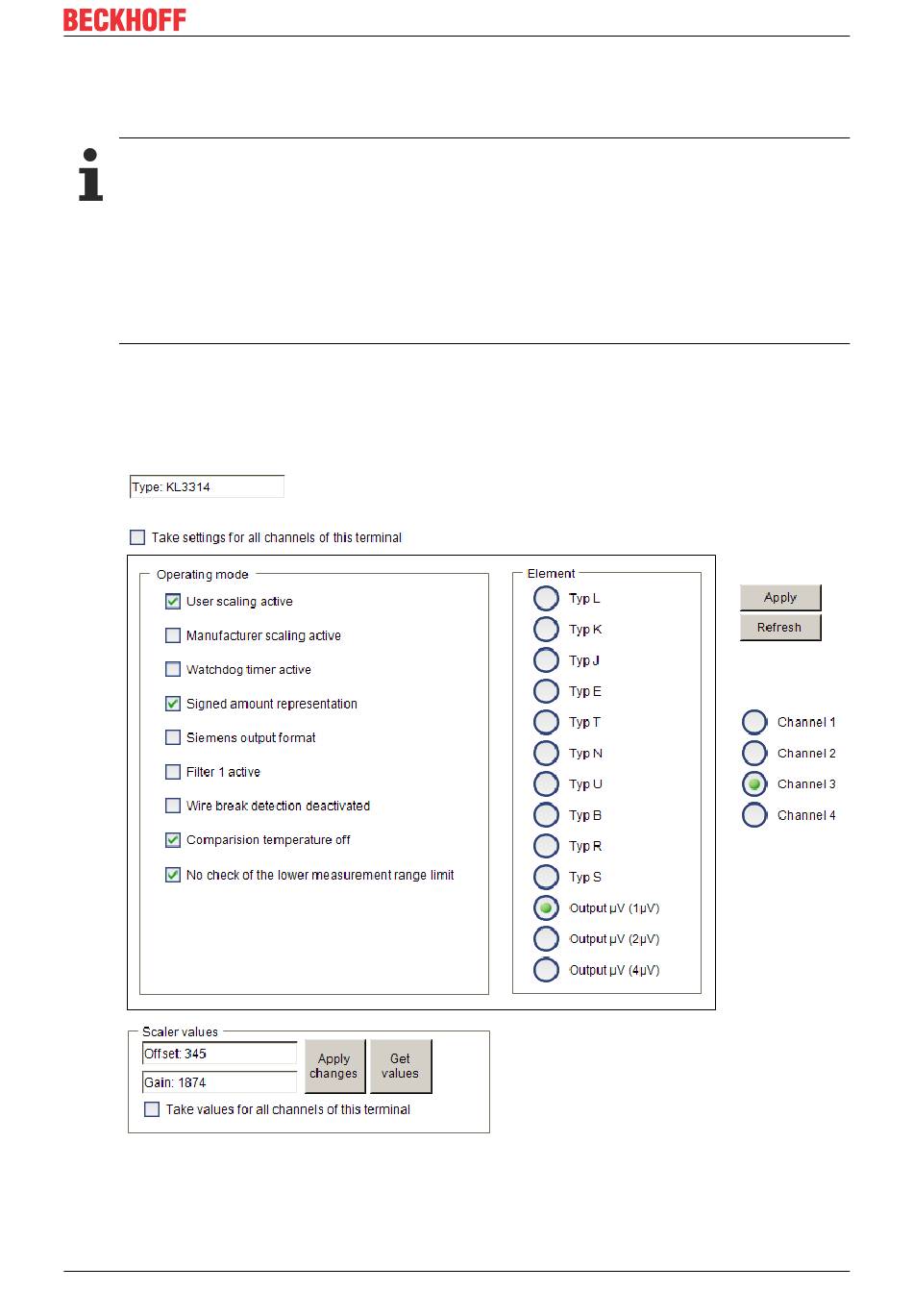 BECKHOFF

Type: KL3314

Take settings for all channels of this terminal

Operating mode

User scaling active

Manufacturer scaling active

Watchdog timer active

Signed amount representation

Siemens output format

Filter 1 active

Wire break detection deactivated

Comparision temperature off

No check of the lower measurement range limit

Element

Typ L

Typ K

Typ J

Typ E

Typ T

Typ N

Typ U

Typ B

Typ R

Typ S

Output µV (1µV)

Output µV (2µV)

Output µV (4µV)

Apply

Refresh

Channel 1

Channel 2

Channel 3

Channel 4

Scaler values

Offset: 345

Gain: 1874

Apply changes

Get values

Take values for all channels of this terminal